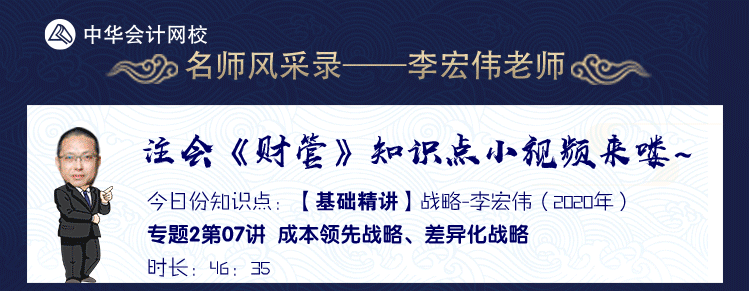 中华会计网校

名师风采录——李宏伟老师

注会《财管》知识点小视频来喽~

今日份知识点：【基础精讲】战略-李宏伟（2020年）

专题2第07讲 成本领先战略、差异化战略

时长：46：35